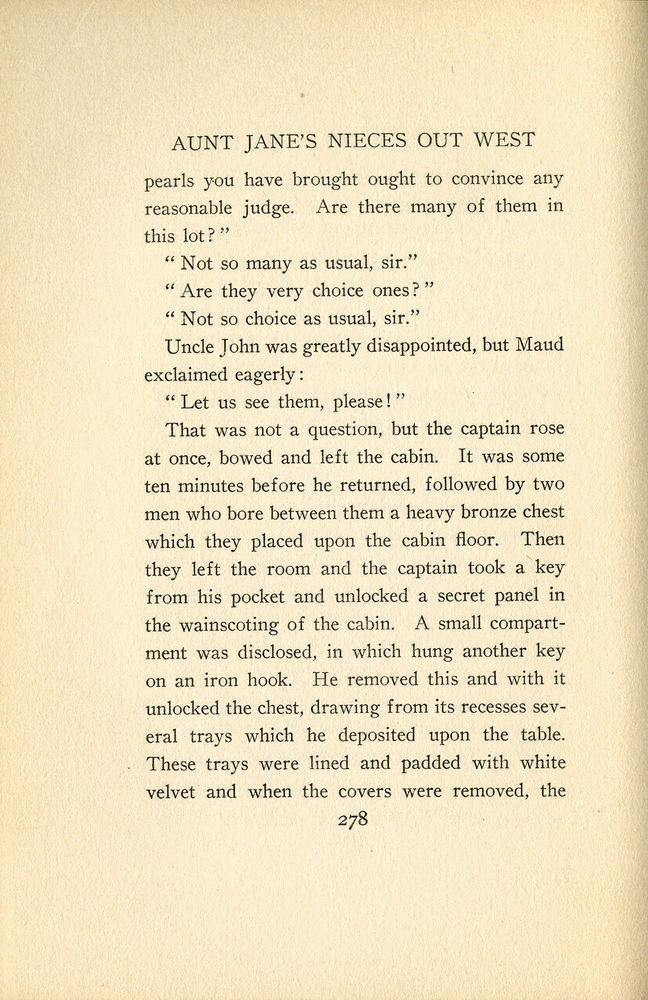 AUNT JANE'S NIECES OUT WEST

pearls you have brought ought to convince any reasonable judge. Are there many of them in this lot?"

"Not so many as usual, sir."

"Are they very choice ones?"

"Not so choice as usual, sir."

Uncle John was greatly disappointed, but Maud exclaimed eagerly:

"Let us see them, please!"

That was not a question, but the captain rose at once, bowed and left the cabin. It was some ten minutes before he returned, followed by two men who bore between them a heavy bronze chest which they placed upon the cabin floor. Then they left the room and the captain took a key from his pocket and unlocked a secret panel in the wainscoting of the cabin. A small compartment was disclosed, in which hung another key on an iron hook. He removed this and with it unlocked the chest, drawing from its recesses several trays which he deposited upon the table. These trays were lined and padded with white velvet and when the covers were removed, the

278